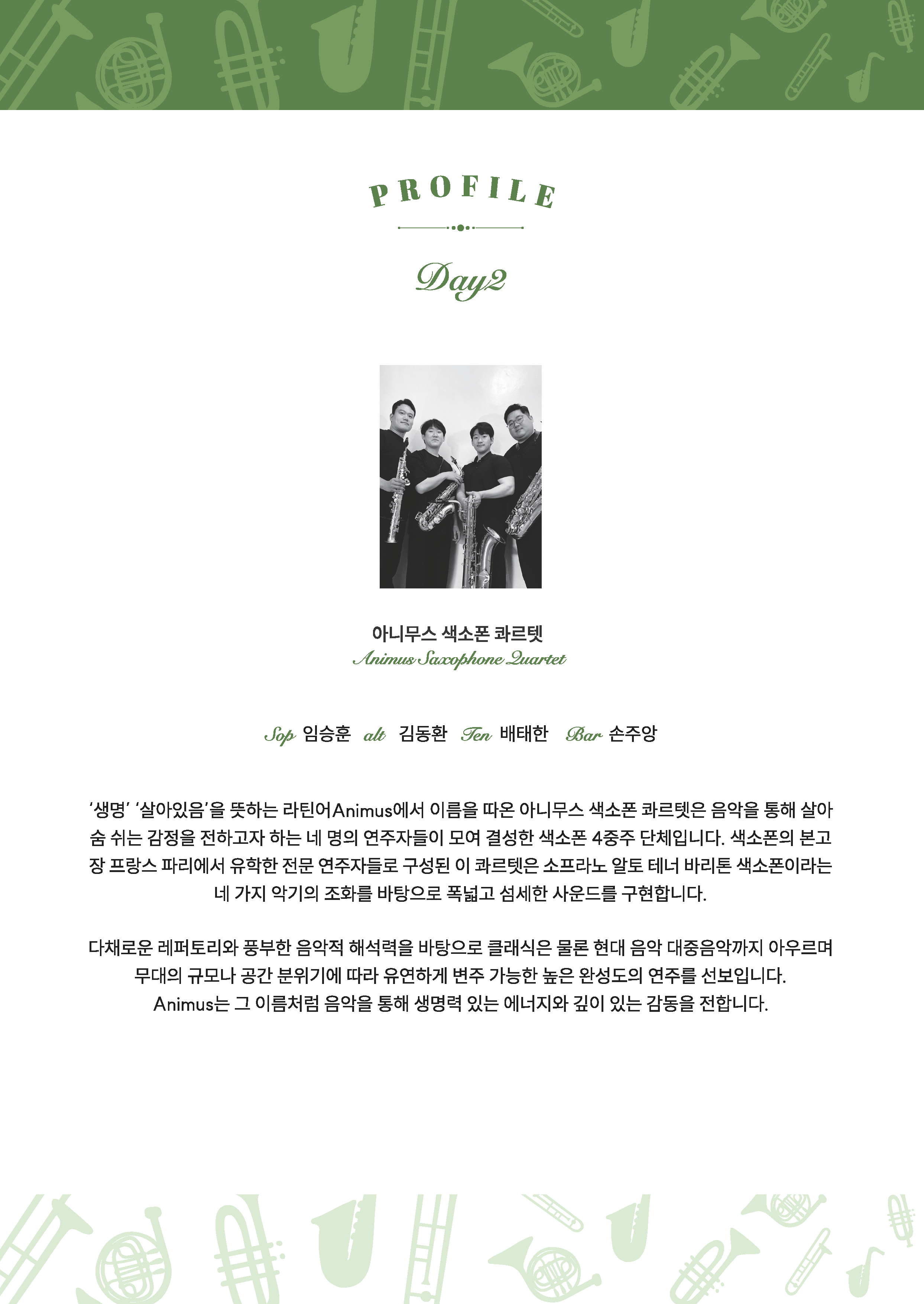 PROFILE

Day2

아니무스 색소폰 콰르텟
Animus Saxophone Quartet

Sop 임승훈 alt 김동환 Ten 배태한 Bar 손주앙

'생명' '살아있음'을 뜻하는 라틴어Animus에서 이름을 따온 아니무스 색소폰 콰르텟은 음악을 통해 살아 숨 쉬는 감정을 전하고자 하는 네 명의 연주자들이 모여 결성한 색소폰 4중주 단체입니다. 색소폰의 본고장 프랑스 파리에서 유학한 전문 연주자들로 구성된 이 콰르텟은 소프라노 알토 테너 바리톤 색소폰이라는 네 가지 악기의 조화를 바탕으로 폭넓고 섬세한 사운드를 구현합니다.

다채로운 레퍼토리와 풍부한 음악적 해석력을 바탕으로 클래식은 물론 현대 음악 대중음악까지 아우르며 무대의 규모나 공간 분위기에 따라 유연하게 변주 가능한 높은 완성도의 연주를 선보입니다.
Animus는 그 이름처럼 음악을 통해 생명력 있는 에너지와 깊이 있는 감동을 전합니다.